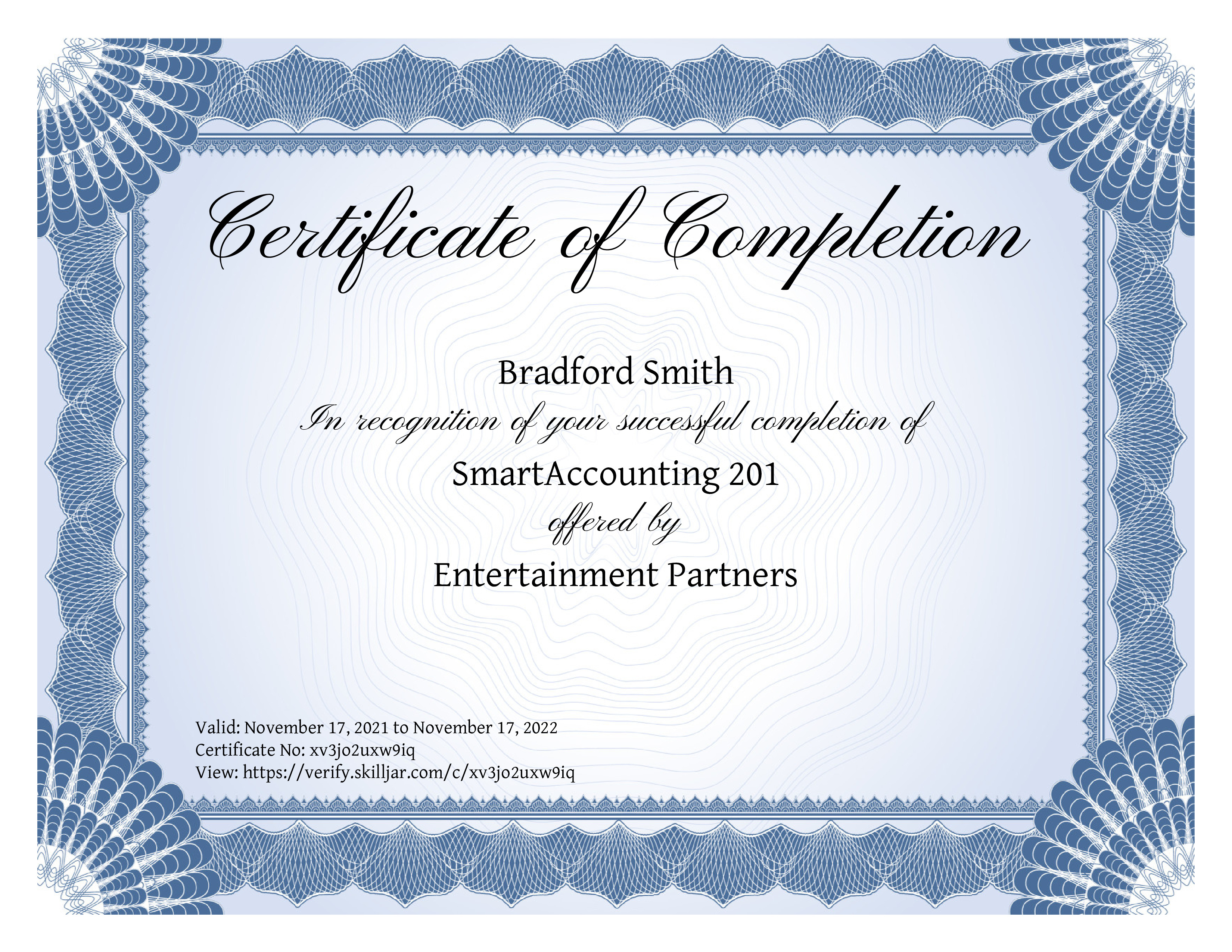 Certificate of Completion

Bradford Smith

In recognition of your successful completion of

SmartAccounting 201

offered by

Entertainment Partners

Valid: November 17, 2021 to November 17, 2022
Certificate No: xv3jo2uxw9iq
View: https://verify.skilljar.com/c/xv3jo2uxw9iq